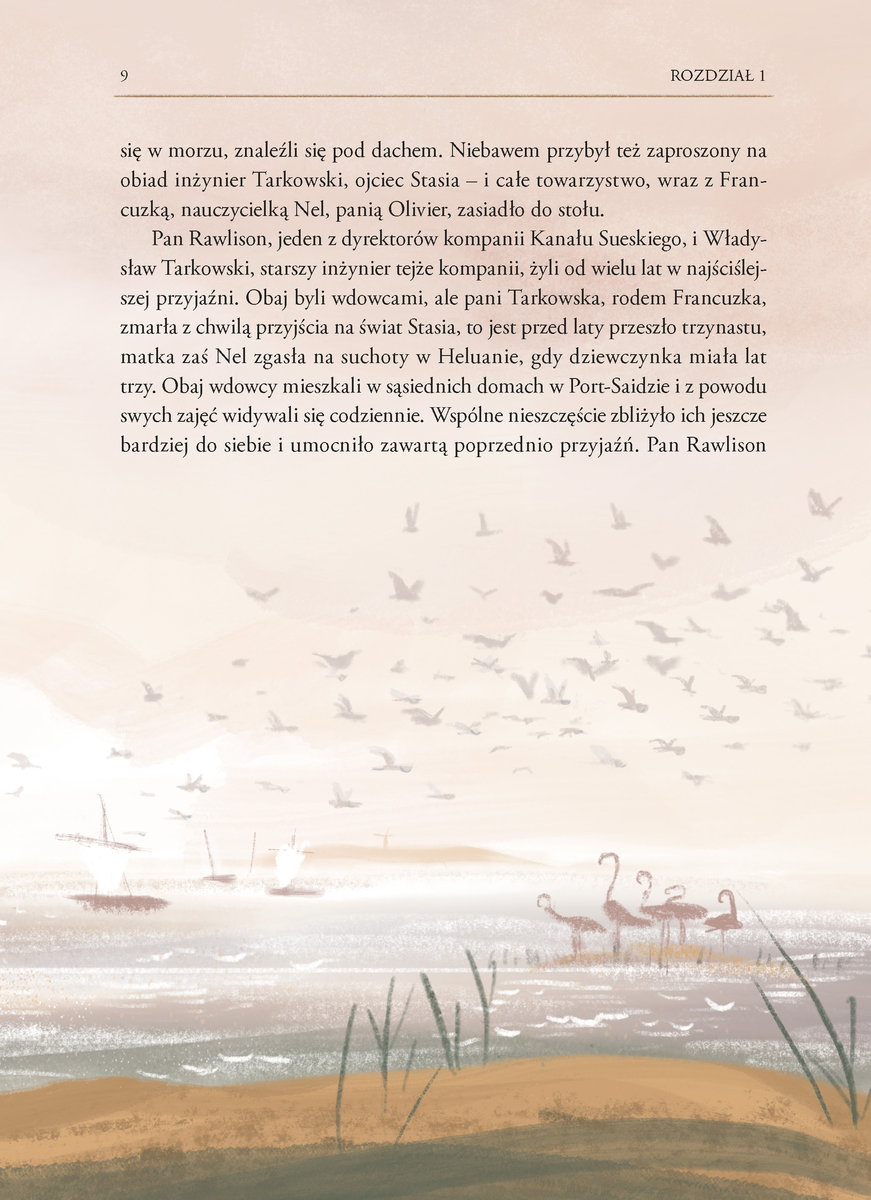 9 ROZDZIAŁ 1

się w morzu, znaleźli się pod dachem. Niebawem przybył też zaproszony na obiad inżynier Tarkowski, ojciec Stasia – i całe towarzystwo, wraz z Francuzką, nauczycielką Nel, panią Olivier, zasiadło do stołu.

Pan Rawlison, jeden z dyrektorów kompanii Kanału Sueskiego, i Władysław Tarkowski, starszy inżynier tejże kompanii, żyli od wielu lat w najściślejszej przyjaźni. Obaj byli wdowcami, ale pani Tarkowska, rodem Francuzka, zmarła z chwilą przyjścia na świat Stasia, to jest przed laty przeszło trzynastu, matka zaś Nel zgasła na suchoty w Heluanie, gdy dziewczynka miała lat trzy. Obaj wdowcy mieszkali w sąsiednich domach w Port-Saidzie i z powodu swych zajęć widywali się codziennie. Wspólne nieszczęście zbliżyło ich jeszcze bardziej do siebie i umocniło zawartą poprzednio przyjaźń. Pan Rawlison